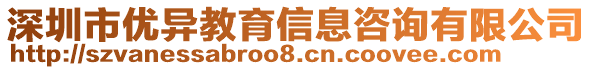 深圳市优异教育信息咨询有限公司
http://szvanessabroo8.cn.coovee.com